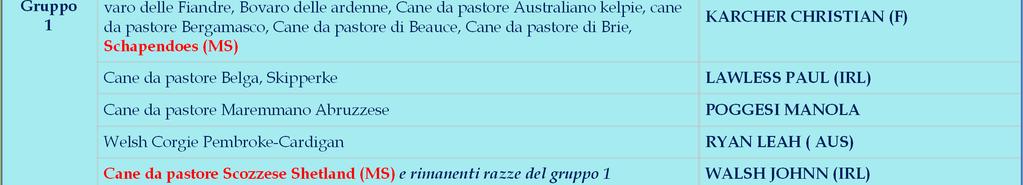 | Gruppo 1 | varo delle Fiandre, Bovaro delle ardenne, Cane da pastore Australiano kelpie, cane da pastore Bergamasco, Cane da pastore di Beauce, Cane da pastore di Brie, Schapendoes (MS) | KARCHER CHRISTIAN (F) |
|---|---|---|
| | Cane da pastore Belga, Skipperke | LAWLESS PAUL (IRL) |
| | Cane da pastore Maremmano Abruzzese | POGGESI MANOLA |
| | Welsh Corgie Pembroke-Cardigan | RYAN LEAH ( AUS) |
| | Cane da pastore Scozzese Shetland (MS) e rimanenti razze del gruppo 1 | WALSH JOHNN (IRL) |